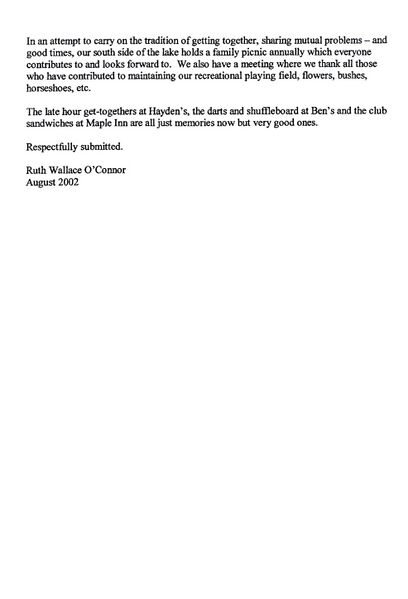 In an attempt to carry on the tradition of getting together, sharing mutual problems – and good times, our south side of the lake holds a family picnic annually which everyone contributes to and looks forward to. We also have a meeting where we thank all those who have contributed to maintaining our recreational playing field, flowers, bushes, horseshoes, etc.

The late hour get-togethers at Hayden's, the darts and shuffleboard at Ben's and the club sandwiches at Maple Inn are all just memories now but very good ones.

Respectfully submitted.

Ruth Wallace O'Connor
August 2002